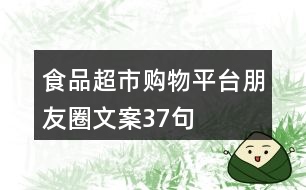 食品超市购物平台朋友圈文案37句